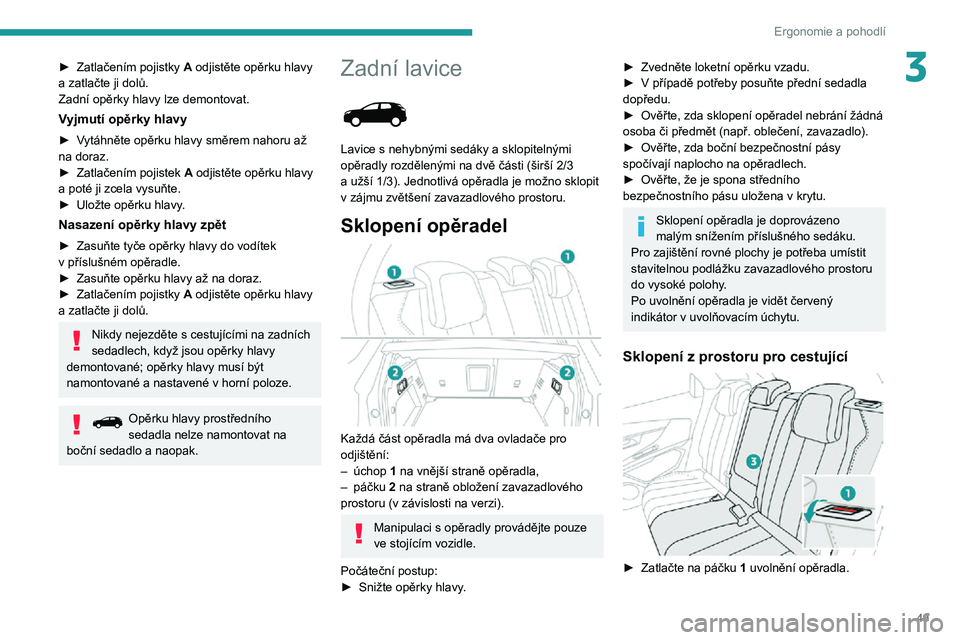 Ergonomie a pohodlí

3

► Zatlačením pojistky A odjistěte opěrku hlavy a zatlačte ji dolů.
Zadní opěrky hlavy lze demontovat.

Vyjmutí opěrky hlavy

► Vytáhněte opěrku hlavy směrem nahoru až na doraz.
► Zatlačením pojistek A odjistěte opěrku hlavy a poté ji zcela vysuňte.
► Uložte opěrku hlavy.

Nasazení opěrky hlavy zpět

► Zasuňte tyče opěrky hlavy do vodítek v příslušném opěradle.
► Zasuňte opěrku hlavy až na doraz.
► Zatlačením pojistky A odjistěte opěrku hlavy a zatlačte ji dolů.

Nikdy nejezděte s cestujícími na zadních sedadlech, když jsou opěrky hlavy demontované; opěrky hlavy musí být namontované a nastavené v horní poloze.

Opěrku hlavy prostředního sedadla nelze namontovat na boční sedadlo a naopak.

Zadní lavice

Lavice s nehybnými sedáky a sklopitelnými opěradly rozdělenými na dvě části (širší 2/3 a užší 1/3). Jednotlivá opěradla je možno sklopit v zájmu zvětšení zavazadlového prostoru.

Sklopení opěradel

1
1
2
2

Každá část opěradla má dva ovladače pro odjištění:
– úchop 1 na vnější straně opěradla,
– páčku 2 na straně obložení zavazadlového prostoru (v závislosti na verzi).

Manipulaci s opěradly provádějte pouze ve stojícím vozidle.

Počáteční postup:
► Snižte opěrky hlavy.

► Zvedněte loketní opěrku vzadu.
► V případě potřeby posuňte přední sedadla dopředu.
► Ověřte, zda sklopení opěradel nebrání žádná osoba či předmět (např. oblečení, zavazadlo).
► Ověřte, zda boční bezpečnostní pásy spočívají naplocho na opěradlech.
► Ověřte, že je spona středního bezpečnostního pásu uložena v krytu.

Sklopení opěradla je doprovázeno malým snížením příslušného sedáku.
Pro zajištění rovné plochy je potřeba umístit stavitelnou podlážku zavazadlového prostoru do vysoké polohy.
Po uvolnění opěradla je vidět červený indikátor v uvolňovacím úchytu.

Sklopení z prostoru pro cestující

3
1

► Zatlačte na páčku 1 uvolnění opěradla.

47

carmanualsonline.info